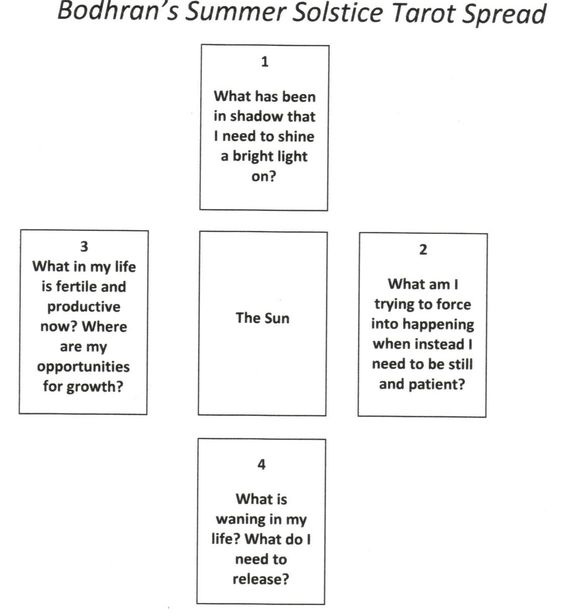 Bodhran's Summer Solstice Tarot Spread

1

What has been in shadow that I need to shine a bright light on?

3
What in my life is fertile and productive now? Where are my opportunities for growth?

The Sun

2

What am I trying to force into happening when instead I need to be still and patient?

4

What is waning in my life? What do I need to release?